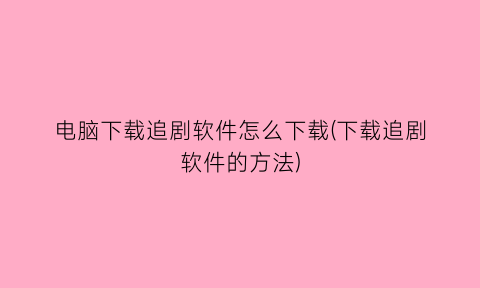 电脑下载追剧软件怎么下载(下载追剧软件的方法)